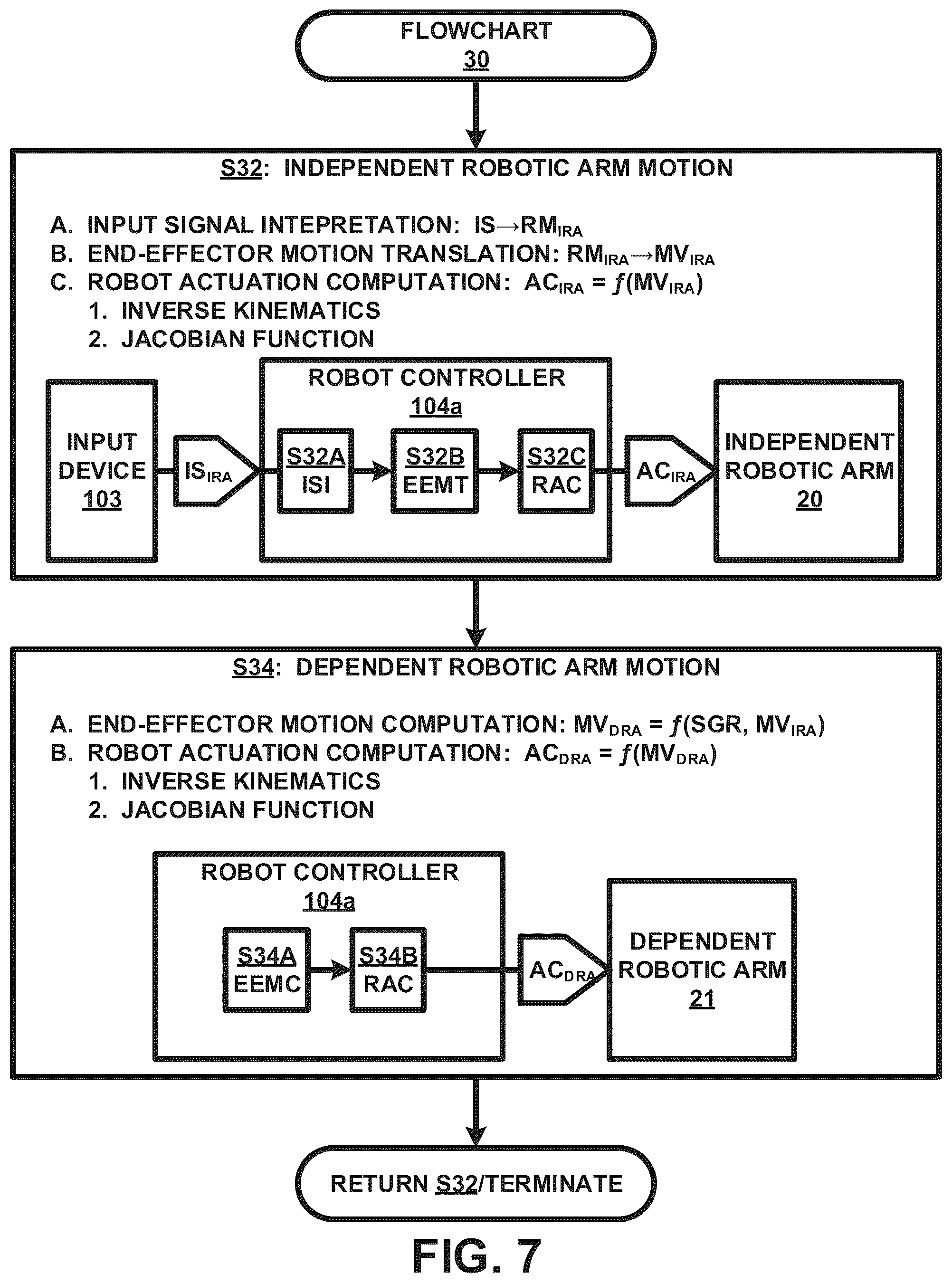 FLOWCHART
30

S32: INDEPENDENT ROBOTIC ARM MOTION

A. INPUT SIGNAL INTEPRETATION: $IS \rightarrow RM_{IRA}$
B. END-EFFECTOR MOTION TRANSLATION: $RM_{IRA} \rightarrow MV_{IRA}$
C. ROBOT ACTUATION COMPUTATION: $AC_{IRA} = f(MV_{IRA})$
1. INVERSE KINEMATICS
2. JACOBIAN FUNCTION

INPUT DEVICE 103

$IS_{IRA}$

ROBOT CONTROLLER 104a

S32A ISI

S32B EEMT

S32C RAC

$AC_{IRA}$

INDEPENDENT ROBOTIC ARM 20

S34: DEPENDENT ROBOTIC ARM MOTION

A. END-EFFECTOR MOTION COMPUTATION: $MV_{DRA} = f(SGR, MV_{IRA})$
B. ROBOT ACTUATION COMPUTATION: $AC_{DRA} = f(MV_{DRA})$
1. INVERSE KINEMATICS
2. JACOBIAN FUNCTION

ROBOT CONTROLLER 104a

S34A EEMC

S34B RAC

$AC_{DRA}$

DEPENDENT ROBOTIC ARM 21

RETURN S32/TERMINATE

FIG. 7